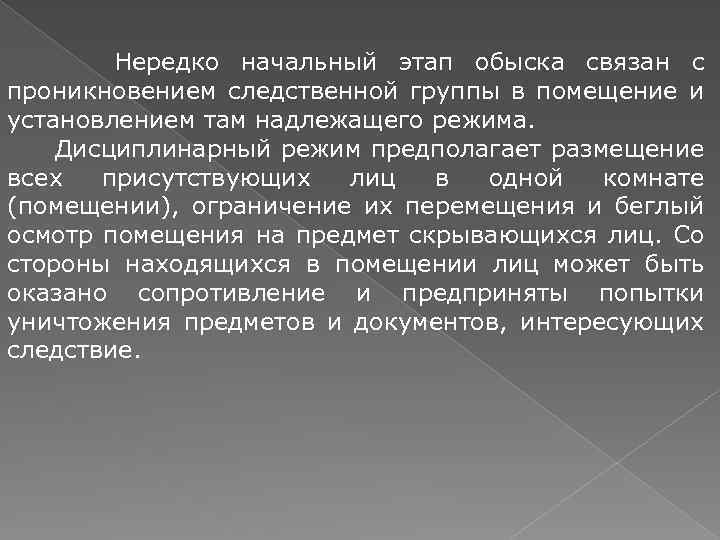 Нередко начальный этап обыска связан с проникновением следственной группы в помещение и установлением там надлежащего режима.

Дисциплинарный режим предполагает размещение всех присутствующих лиц в одной комнате (помещении), ограничение их перемещения и беглый осмотр помещения на предмет скрывающихся лиц. Со стороны находящихся в помещении лиц может быть оказано сопротивление и предприняты попытки уничтожения предметов и документов, интересующих следствие.